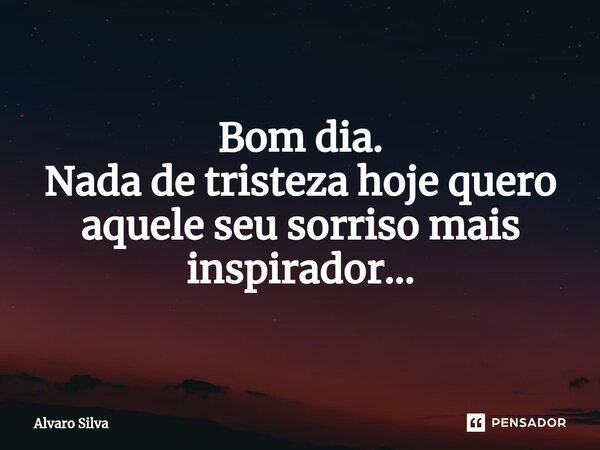 Bom dia.
Nada de tristeza hoje quero aquele seu sorriso mais inspirador...

Alvaro Silva

PENSADOR